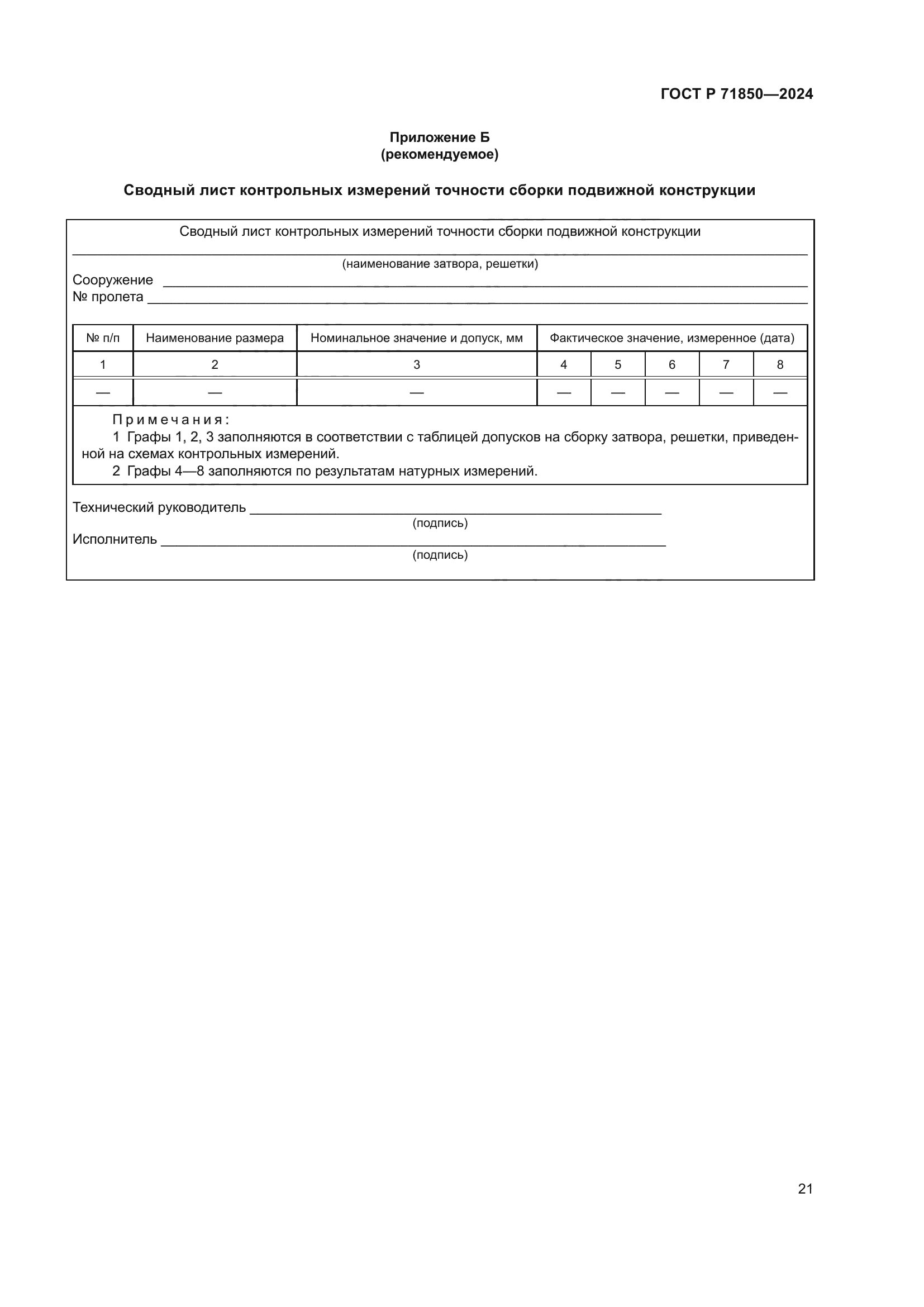 ГОСТ Р 71850—2024

Приложение Б
(рекомендуемое)

Сводный лист контрольных измерений точности сборки подвижной конструкции

Сводный лист контрольных измерений точности сборки подвижной конструкции

(наименование затвора, решетки)

Сооружение

№ пролета

| № п/п | Наименование размера | Номинальное значение и допуск, мм | Фактическое значение, измеренное (дата) | | | | |
|---|---|---|---|---|---|---|---|
| 1 | 2 | 3 | 4 | 5 | 6 | 7 | 8 |
| — | — | — | — | — | — | — | — |

Примечания:
1 Графы 1, 2, 3 заполняются в соответствии с таблицей допусков на сборку затвора, решетки, приведенной на схемах контрольных измерений.
2 Графы 4—8 заполняются по результатам натурных измерений.

Технический руководитель
(подпись)
Исполнитель
(подпись)

21